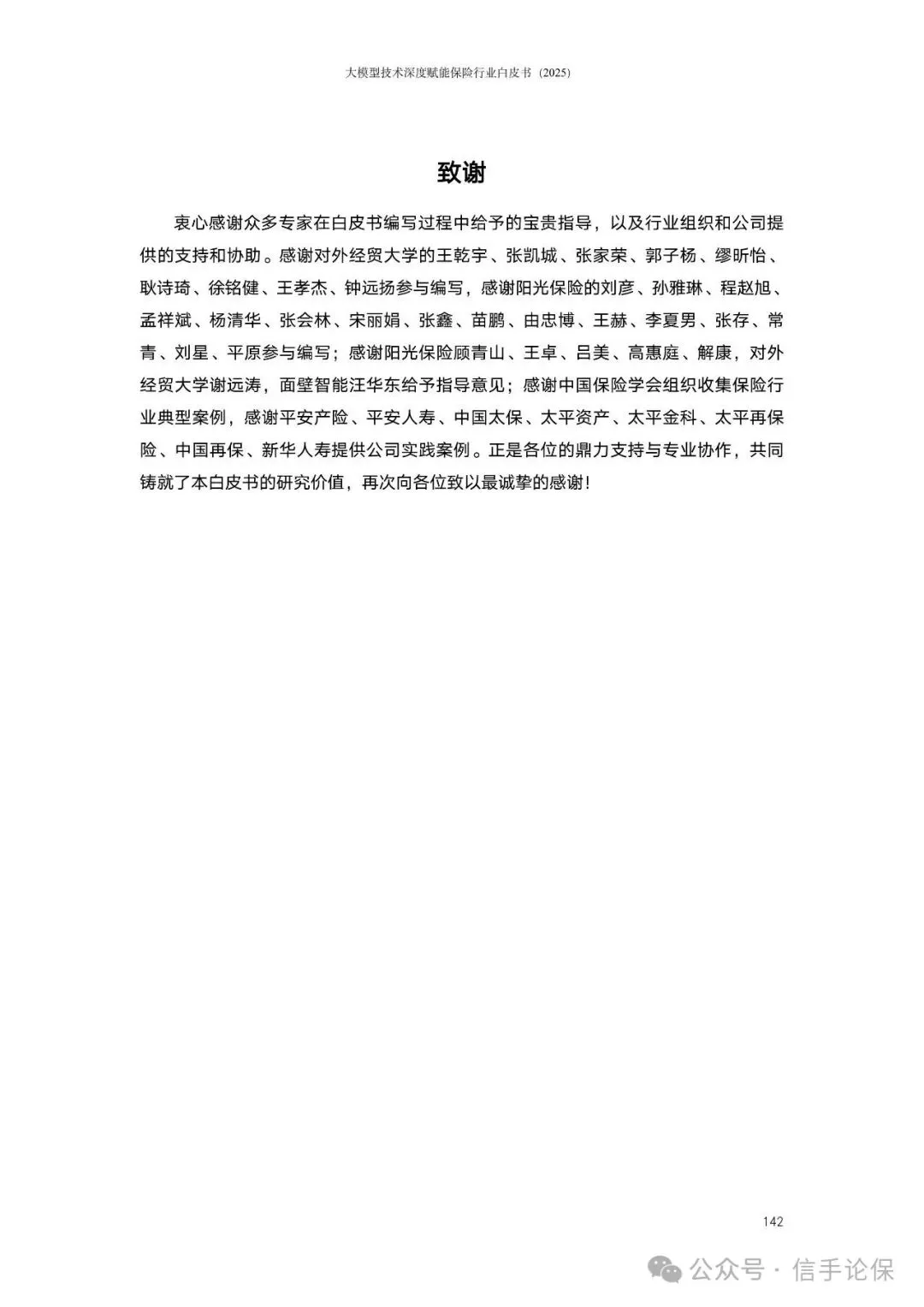 大模型技术深度赋能保险行业白皮书（2025）

致谢

衷心感谢众多专家在白皮书编写过程中给予的宝贵指导，以及行业组织和公司提供的支持和协助。感谢对外经贸大学的王乾宇、张凯城、张家荣、郭子杨、缪昕怡、耿诗琦、徐铭健、王孝杰、钟远扬参与编写，感谢阳光保险的刘彦、孙雅琳、程赵旭、孟祥斌、杨清华、张会林、宋丽娟、张鑫、苗鹏、由忠博、王赫、李夏男、张存、常青、刘星、平原参与编写；感谢阳光保险顾青山、王卓、吕美、高惠庭、解康，对外经贸大学谢远涛，面壁智能汪华东给予指导意见；感谢中国保险学会组织收集保险行业典型案例，感谢平安产险、平安人寿、中国太保、太平资产、太平金科、太平再保险、中国再保、新华人寿提供公司实践案例。正是各位的鼎力支持与专业协作，共同铸就了本白皮书的研究价值，再次向各位致以最诚挚的感谢！

142

公众号 · 信手论保